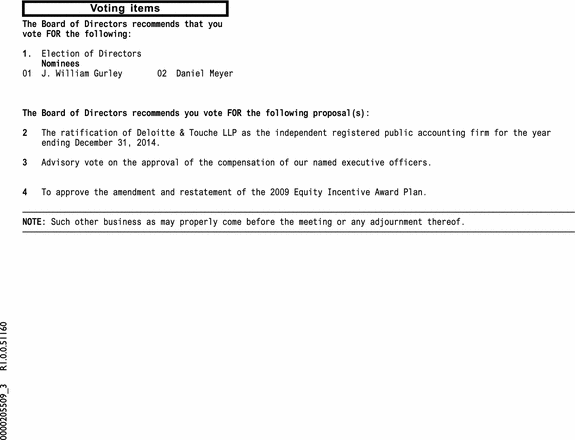 Voting items

The Board of Directors recommends that you vote FOR the following:

1. Election of Directors
Nominees
01 J. William Gurley 02 Daniel Meyer

The Board of Directors recommends you vote FOR the following proposal(s):

2 The ratification of Deloitte & Touche LLP as the independent registered public accounting firm for the year ending December 31, 2014.

3 Advisory vote on the approval of the compensation of our named executive officers.

4 To approve the amendment and restatement of the 2009 Equity Incentive Award Plan.

NOTE: Such other business as may properly come before the meeting or any adjournment thereof.

0000205509_3 R1.0.0.51160